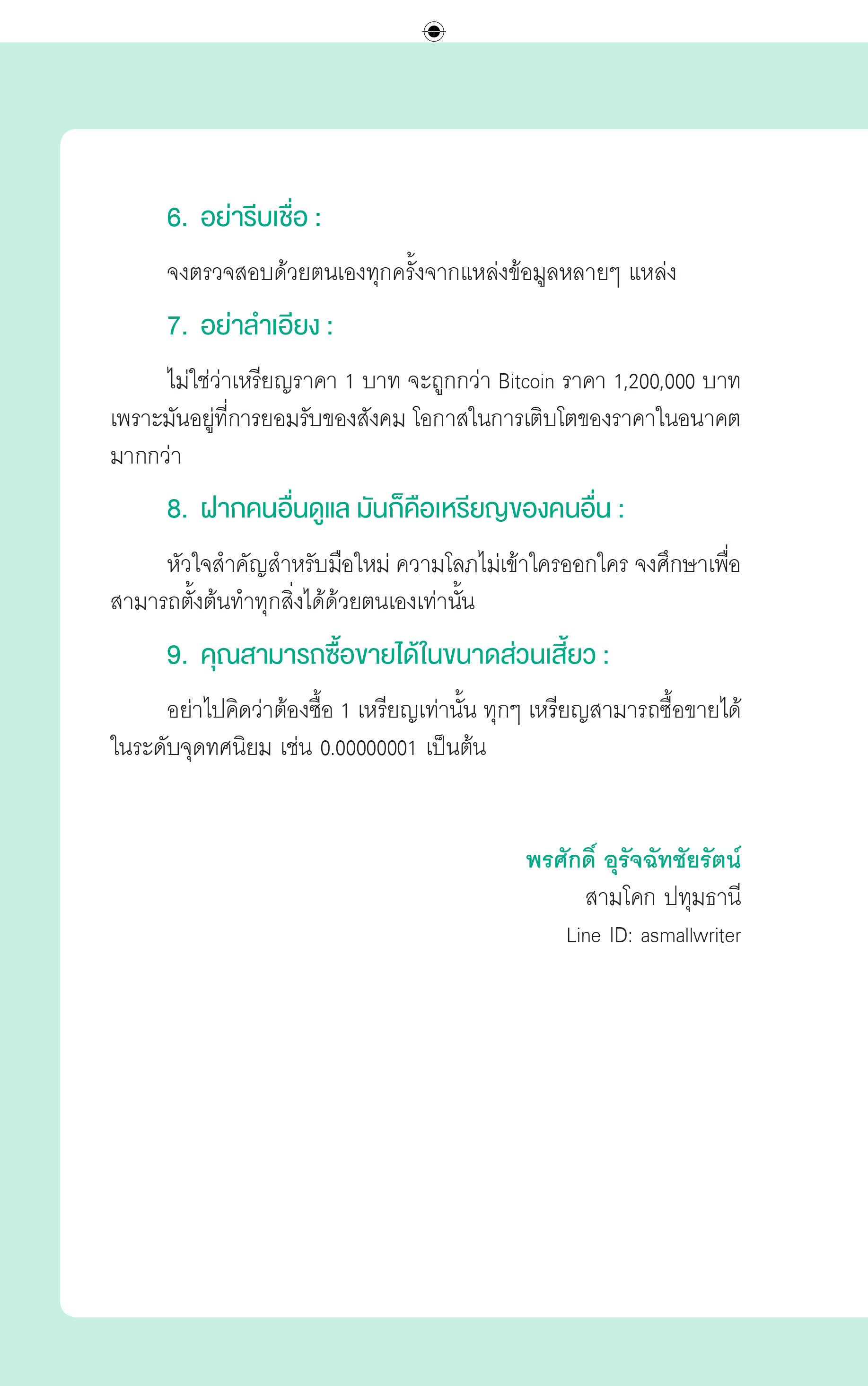 6. อย่ารีบเชื่อ :

จงตรวจสอบด้วยตนเองทุกครั้งจากแหล่งข้อมูลหลายๆ แหล่ง

7. อย่าลำเอียง :

ไม่ใช่ว่าเหรียญราคา 1 บาท จะถูกกว่า Bitcoin ราคา 1,200,000 บาท เพราะมันอยู่ที่การยอมรับของสังคม โอกาสในการเติบโตของราคาในอนาคตมากกว่า

8. ฝากคนอื่นดูแล มันก็คือเหรียญของคนอื่น :

หัวใจสำคัญสำหรับมือใหม่ ความโลภไม่เข้าใครออกใคร จงศึกษาเพื่อสามารถตั้งต้นทำทุกสิ่งได้ด้วยตนเองเท่านั้น

9. คุณสามารถซื้อขายได้ในขนาดส่วนเสี้ยว :

อย่าไปคิดว่าต้องซื้อ 1 เหรียญเท่านั้น ทุกๆ เหรียญสามารถซื้อขายได้ในระดับจุดทศนิยม เช่น 0.00000001 เป็นต้น

พรศักดิ์ อุรัจฉัทชัยรัตน์
สามโคก ปทุมธานี
Line ID: asmallwriter